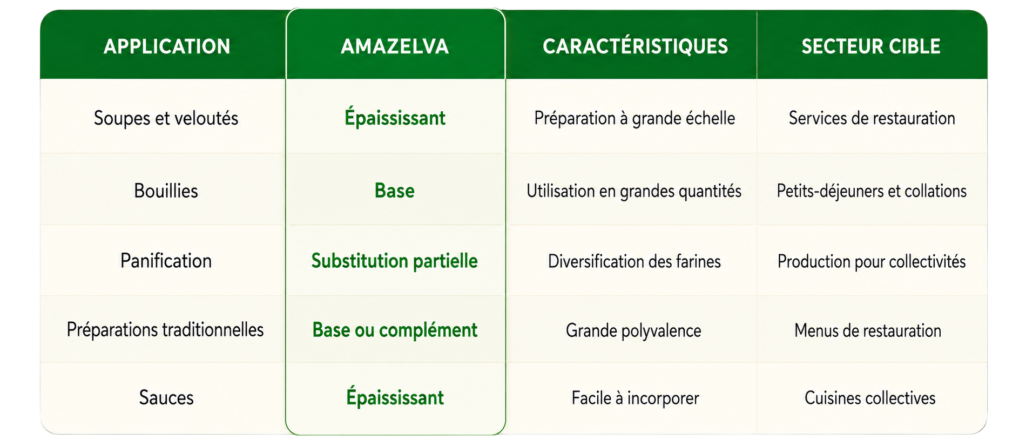 | APPLICATION | AMAZELVA | CARACTÉRISTIQUES | SECTEUR CIBLE |
|---|---|---|---|
| Soupes et veloutés | Épaississant | Préparation à grande échelle | Services de restauration |
| Bouillies | Base | Utilisation en grandes quantités | Petits-déjeuners et collations |
| Panification | Substitution partielle | Diversification des farines | Production pour collectivités |
| Préparations traditionnelles | Base ou complément | Grande polyvalence | Menus de restauration |
| Sauces | Épaississant | Facile à incorporer | Cuisines collectives |